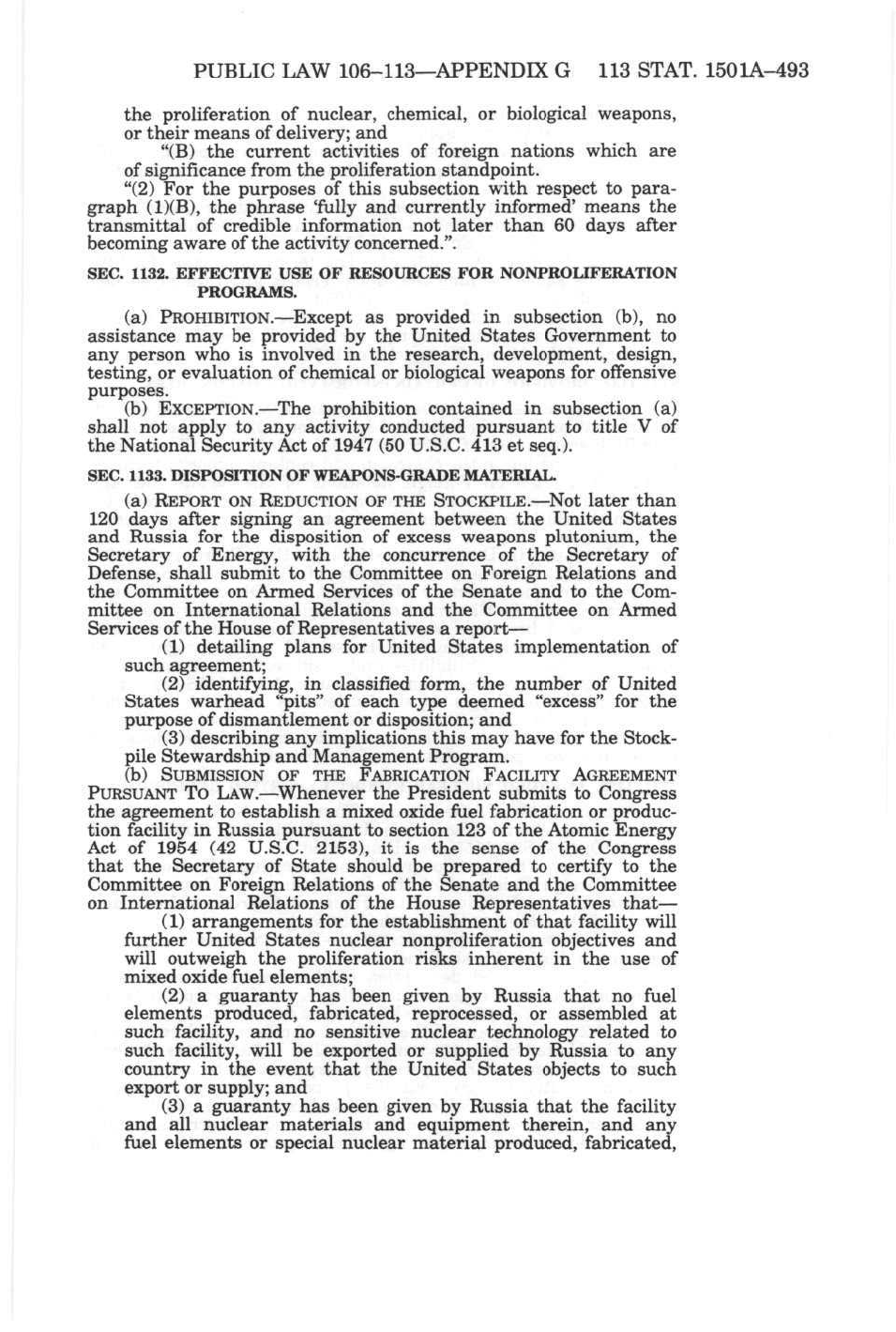 PUBLIC LAW 106–113—APPENDIX G 113 STAT. 1501A–493

the proliferation of nuclear, chemical, or biological weapons, or their means of delivery; and

"(B) the current activities of foreign nations which are of significance from the proliferation standpoint.

"(2) For the purposes of this subsection with respect to paragraph (1)(B), the phrase 'fully and currently informed' means the transmittal of credible information not later than 60 days after becoming aware of the activity concerned.".

SEC. 1132. EFFECTIVE USE OF RESOURCES FOR NONPROLIFERATION PROGRAMS.

(a) PROHIBITION.—Except as provided in subsection (b), no assistance may be provided by the United States Government to any person who is involved in the research, development, design, testing, or evaluation of chemical or biological weapons for offensive purposes.

(b) EXCEPTION.—The prohibition contained in subsection (a) shall not apply to any activity conducted pursuant to title V of the National Security Act of 1947 (50 U.S.C. 413 et seq.).

SEC. 1133. DISPOSITION OF WEAPONS-GRADE MATERIAL.

(a) REPORT ON REDUCTION OF THE STOCKPILE.—Not later than 120 days after signing an agreement between the United States and Russia for the disposition of excess weapons plutonium, the Secretary of Energy, with the concurrence of the Secretary of Defense, shall submit to the Committee on Foreign Relations and the Committee on Armed Services of the Senate and to the Committee on International Relations and the Committee on Armed Services of the House of Representatives a report—

(1) detailing plans for United States implementation of such agreement;

(2) identifying, in classified form, the number of United States warhead "pits" of each type deemed "excess" for the purpose of dismantlement or disposition; and

(3) describing any implications this may have for the Stockpile Stewardship and Management Program.

(b) SUBMISSION OF THE FABRICATION FACILITY AGREEMENT PURSUANT TO LAW.—Whenever the President submits to Congress the agreement to establish a mixed oxide fuel fabrication or production facility in Russia pursuant to section 123 of the Atomic Energy Act of 1954 (42 U.S.C. 2153), it is the sense of the Congress that the Secretary of State should be prepared to certify to the Committee on Foreign Relations of the Senate and the Committee on International Relations of the House Representatives that—

(1) arrangements for the establishment of that facility will further United States nuclear nonproliferation objectives and will outweigh the proliferation risks inherent in the use of mixed oxide fuel elements;

(2) a guaranty has been given by Russia that no fuel elements produced, fabricated, reprocessed, or assembled at such facility, and no sensitive nuclear technology related to such facility, will be exported or supplied by Russia to any country in the event that the United States objects to such export or supply; and

(3) a guaranty has been given by Russia that the facility and all nuclear materials and equipment therein, and any fuel elements or special nuclear material produced, fabricated,